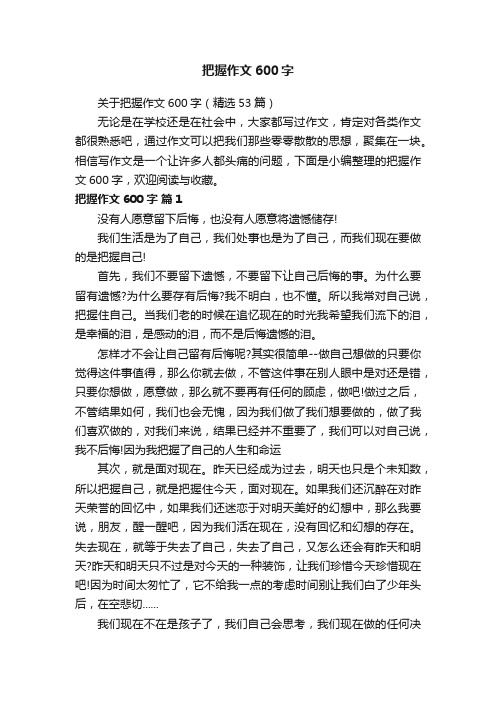 把握作文600字

关于把握作文600字（精选53篇）

无论是在学校还是在社会中，大家都写过作文，肯定对各类作文都很熟悉吧，通过作文可以把我们那些零零散散的思想，聚集在一块。相信写作文是一个让许多人都头痛的问题，下面是小编整理的把握作文600字，欢迎阅读与收藏。

把握作文600字 篇1

没有人愿意留下后悔，也没有人愿意将遗憾储存!

我们生活是为了自己，我们处事也是为了自己，而我们现在要做的是把握自己!

首先，我们不要留下遗憾，不要留下让自己后悔的事。为什么要留有遗憾?为什么要存有后悔?我不明白，也不懂。所以我常对自己说，把握住自己。当我们老的时候在追忆现在的时光我希望我们流下的泪，是幸福的泪，是感动的泪，而不是后悔遗憾的泪。

怎样才不会让自己留有后悔呢?其实很简单--做自己想做的只要你觉得这件事值得，那么你就去做，不管这件事在别人眼中是对还是错，只要你想做，愿意做，那么就不要再有任何的顾虑，做吧!做过之后，不管结果如何，我们也会无愧，因为我们做了我们想要做的，做了我们喜欢做的，对我们来说，结果已经并不重要了，我们可以对自己说，我不后悔!因为我把握了自己的人生和命运

其次，就是面对现在。昨天已经成为过去，明天也只是个未知数，所以把握自己，就是把握住今天，面对现在。如果我们还沉醉在对昨天荣誉的回忆中，如果我们还迷恋于对明天美好的幻想中，那么我要说，朋友，醒一醒吧，因为我们活在现在，没有回忆和幻想的存在。失去现在，就等于失去了自己，失去了自己，又怎么还会有昨天和明天?昨天和明天只不过是对今天的一种装饰，让我们珍惜今天珍惜现在吧!因为时间太匆忙了，它不给我一点的考虑时间别让我们白了少年头后，在空悲切……

我们现在不在是孩子了，我们自己会思考，我们现在做的任何决